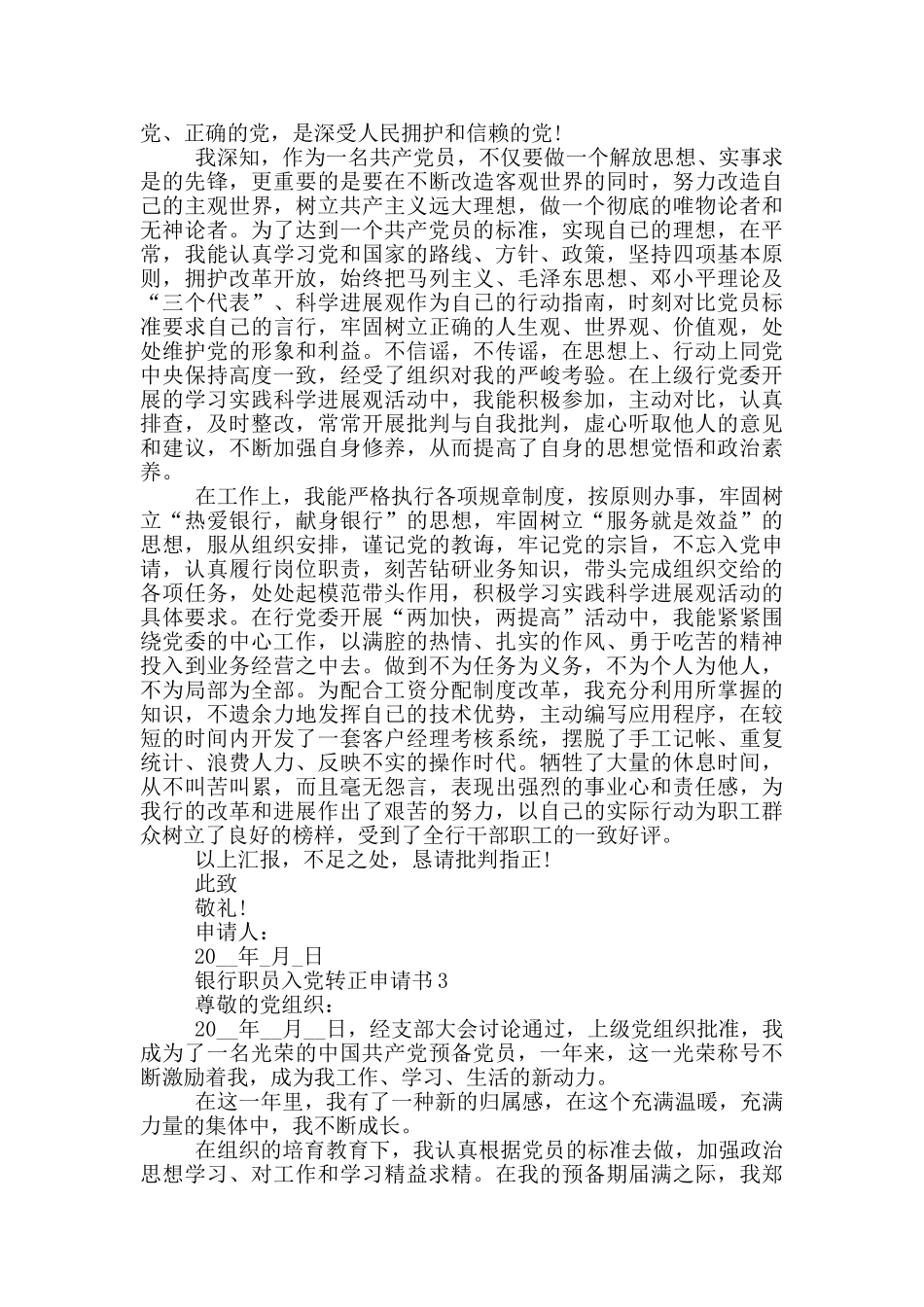 党、正确的党，是深受人民拥护和信赖的党！

我深知，作为一名共产党员，不仅要做一个解放思想、实事求是的先锋，更重要的是要在不断改造客观世界的同时，努力改造自己的主观世界，树立共产主义远大理想，做一个彻底的唯物论者和无神论者。为了达到一个共产党员的标准，实现自己的理想，在平常，我能认真学习党和国家的路线、方针、政策，坚持四项基本原则，拥护改革开放，始终把马列主义、毛泽东思想、邓小平理论及“三个代表”、科学进展观作为自己的行动指南，时刻对比党员标准要求自己的言行，牢固树立正确的人生观、世界观、价值观，处处维护党的形象和利益。不信谣，不传谣，在思想上、行动上同党中央保持高度一致，经受了组织对我的严峻考验。在上级行党委开展的学习实践科学进展观活动中，我能积极参加，主动对比，认真排查，及时整改，常常开展批判与自我批判，虚心听取他人的意见和建议，不断加强自身修养，从而提高了自身的思想觉悟和政治素养。

在工作上，我能严格执行各项规章制度，按原则办事，牢固树立“热爱银行，献身银行”的思想，牢固树立“服务就是效益”的思想，服从组织安排，谨记党的教诲，牢记党的宗旨，不忘入党申请，认真履行岗位职责，刻苦钻研业务知识，带头完成组织交给的各项任务，处处起模范带头作用，积极学习实践科学进展观活动的具体要求。在行党委开展“两加快，两提高”活动中，我能紧紧围绕党委的中心工作，以满腔的热情、扎实的作风、勇于吃苦的精神投入到业务经营之中去。做到不为任务为义务，不为个人为他人，不为局部为全部。为配合工资分配制度改革，我充分利用所掌握的知识，不遗余力地发挥自己的技术优势，主动编写应用程序，在较短的时间内开发了一套客户经理考核系统，摆脱了手工记帐、重复统计、浪费人力、反映不实的操作时代。牺牲了大量的休息时间，从不叫苦叫累，而且毫无怨言，表现出强烈的事业心和责任感，为我行的改革和进展作出了艰苦的努力，以自己的实际行动为职工群众树立了良好的榜样，受到了全行干部职工的一致好评。

以上汇报，不足之处，恳请批判指正！

此致

敬礼！

申请人：

20__年_月_日

银行职员入党转正申请书3

尊敬的党组织：

20__年__月__日，经支部大会讨论通过，上级党组织批准，我成为了一名光荣的中国共产党预备党员，一年来，这一光荣称号不断激励着我，成为我工作、学习、生活的新动力。

在这一年里，我有了一种新的归属感，在这个充满温暖，充满力量的集体中，我不断成长。

在组织的培育教育下，我认真根据党员的标准去做，加强政治思想学习、对工作和学习精益求精。在我的预备期届满之际，我郑